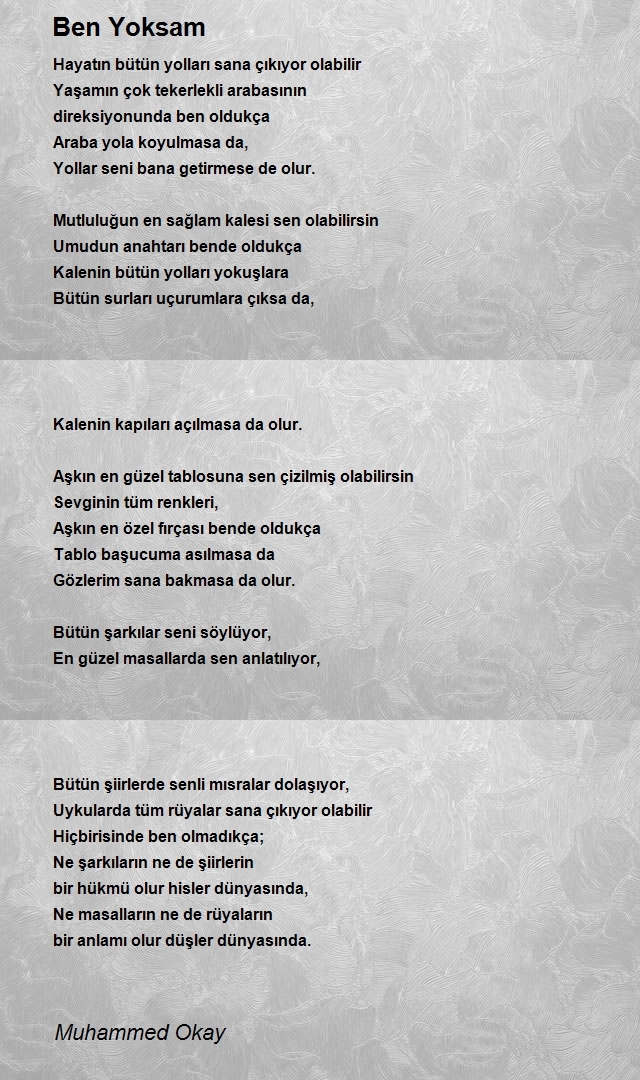 Ben Yoksam

Hayatın bütün yolları sana çıkıyor olabilir
Yaşamın çok tekerlekli arabasının
direksiyonunda ben oldukça
Araba yola koyulmasa da,
Yollar seni bana getirmese de olur.

Mutluluğun en sağlam kalesi sen olabilirsin
Umudun anahtarı bende oldukça
Kalenin bütün yolları yokuşlara
Bütün surları uçurumlara çıksa da,

Kalenin kapıları açılmasa da olur.

Aşkın en güzel tablosuna sen çizilmiş olabilirsin
Sevginin tüm renkleri,
Aşkın en özel fırçası bende oldukça
Tablo başucuma asılmasa da
Gözlerim sana bakmasa da olur.

Bütün şarkılar seni söylüyor,
En güzel masallarda sen anlatılıyor,

Bütün şiirlerde senli mısralar dolaşıyor,
Uykularda tüm rüyalar sana çıkıyor olabilir
Hiçbirisinde ben olmadıkça;
Ne şarkıların ne de şiirlerin
bir hükmü olur hisler dünyasında,
Ne masalların ne de rüyaların
bir anlamı olur düşler dünyasında.

Muhammed Okay